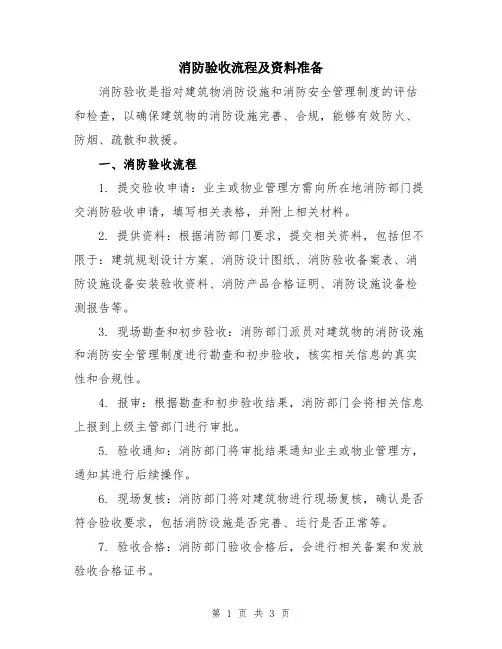 消防验收流程及资料准备

消防验收是指对建筑物消防设施和消防安全管理制度的评估和检查，以确保建筑物的消防设施完善、合规，能够有效防火、防烟、疏散和救援。

一、消防验收流程

1. 提交验收申请：业主或物业管理方需向所在地消防部门提交消防验收申请，填写相关表格，并附上相关材料。

2. 提供资料：根据消防部门要求，提交相关资料，包括但不限于：建筑规划设计方案、消防设计图纸、消防验收备案表、消防设施设备安装验收资料、消防产品合格证明、消防设施设备检测报告等。

3. 现场勘查和初步验收：消防部门派员对建筑物的消防设施和消防安全管理制度进行勘查和初步验收，核实相关信息的真实性和合规性。

4. 报审：根据勘查和初步验收结果，消防部门会将相关信息上报到上级主管部门进行审批。

5. 验收通知：消防部门将审批结果通知业主或物业管理方，通知其进行后续操作。

6. 现场复核：消防部门将对建筑物进行现场复核，确认是否符合验收要求，包括消防设施是否完善、运行是否正常等。

7. 验收合格：消防部门验收合格后，会进行相关备案和发放验收合格证书。

第 1 页 共 3 页